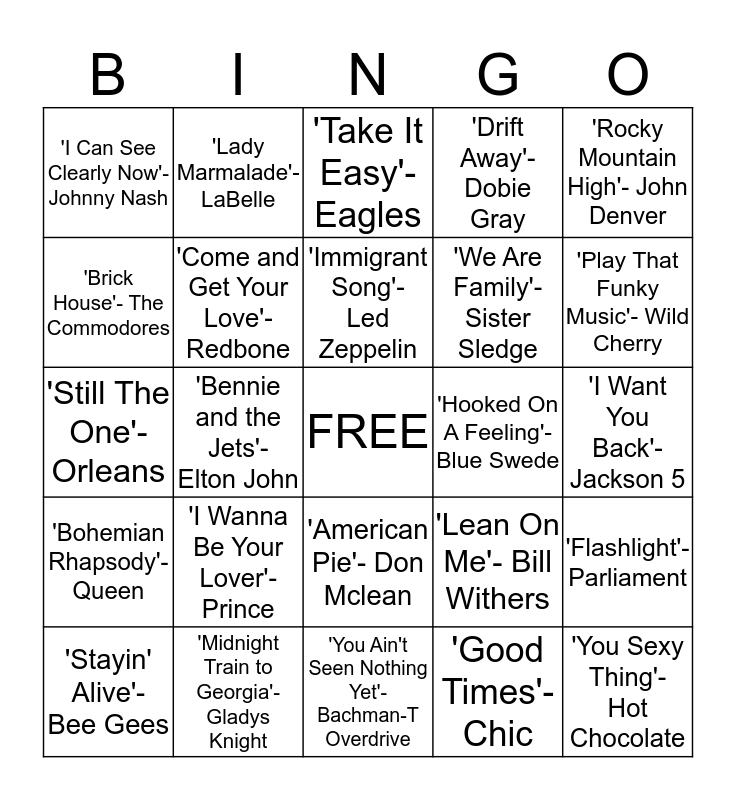 | B | I | N | G | O |
|---|---|---|---|---|
| 'I Can See Clearly Now'- Johnny Nash | 'Lady Marmalade'- LaBelle | 'Take It Easy'- Eagles | 'Drift Away'- Dobie Gray | 'Rocky Mountain High'- John Denver |
| 'Brick House'- The Commodores | 'Come and Get Your Love'- Redbone | 'Immigrant Song'- Led Zeppelin | 'We Are Family'- Sister Sledge | 'Play That Funky Music'- Wild Cherry |
| 'Still The One'- Orleans | 'Bennie and the Jets'- Elton John | FREE | 'Hooked On A Feeling'- Blue Swede | 'I Want You Back'- Jackson 5 |
| 'Bohemian Rhapsody'- Queen | 'I Wanna Be Your Lover'- Prince | 'American Pie'- Don Mclean | 'Lean On Me'- Bill Withers | 'Flashlight'- Parliament |
| 'Stayin' Alive'- Bee Gees | 'Midnight Train to Georgia'- Gladys Knight | 'You Ain't Seen Nothing Yet'- Bachman-T Overdrive | 'Good Times'- Chic | 'You Sexy Thing'- Hot Chocolate |